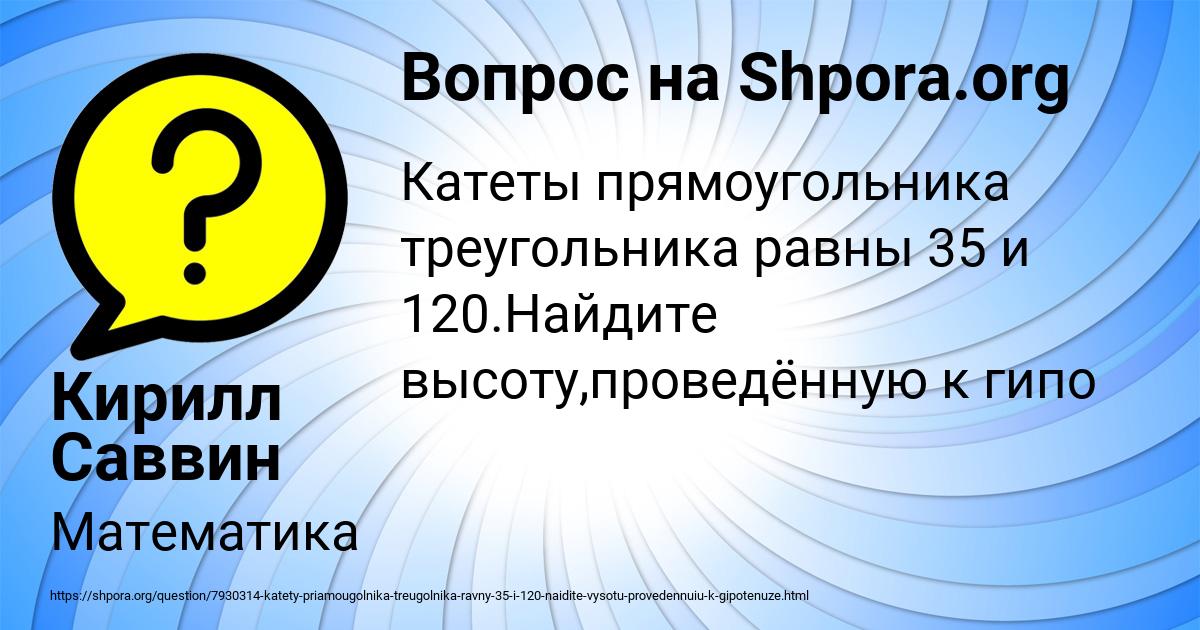 Вопрос на Shpora.org

Катеты прямоугольника треугольника равны 35 и 120.Найдите высоту,проведённую к гипо

Кирилл Саввин

Математика

https://shpora.org/question/7930314-katety-priamougolnika-treugolnika-ravny-35-i-120-naidite-vysotu-provedennuiu-k-gipotenuze.html